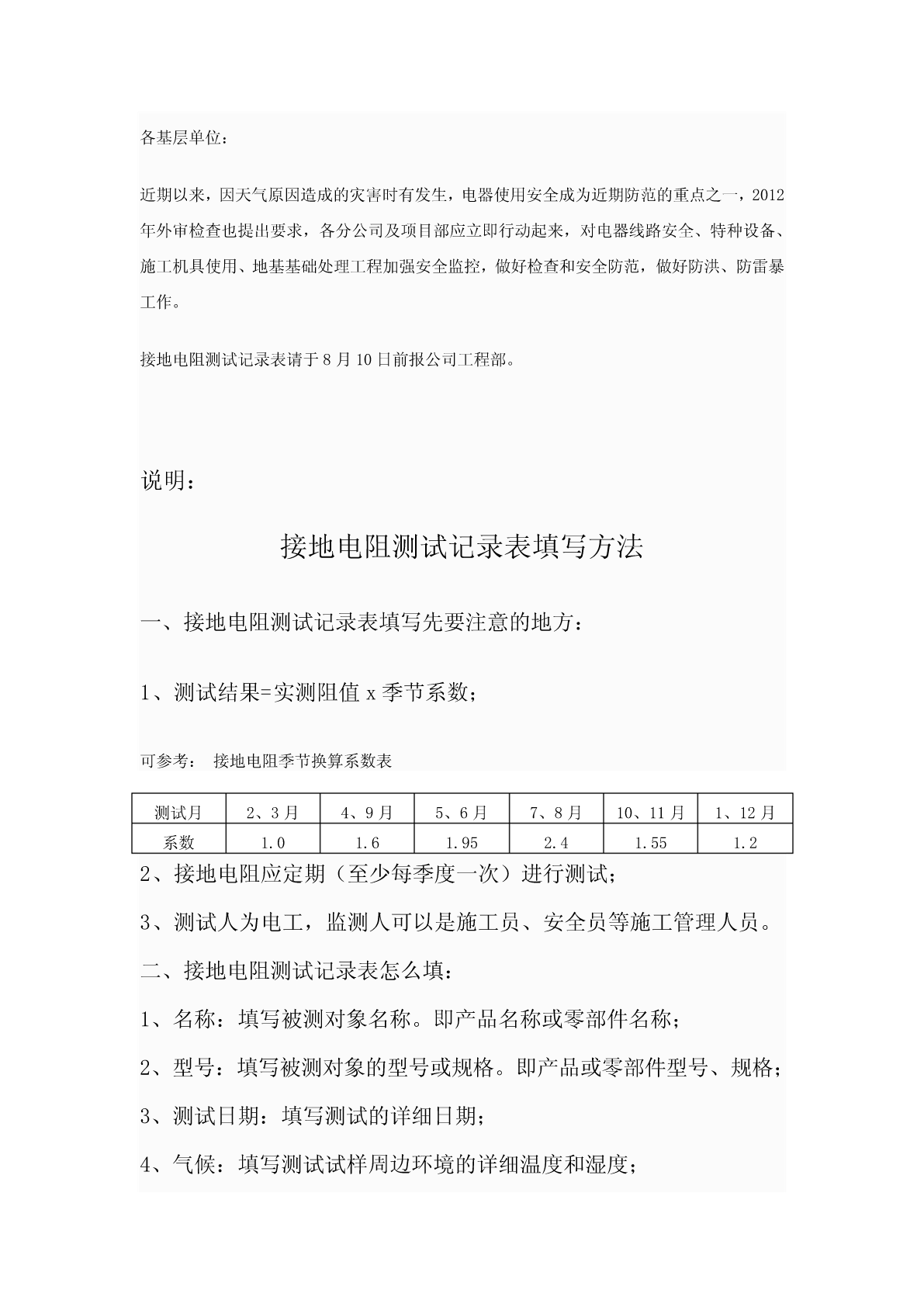 各基层单位：

近期以来，因天气原因造成的灾害时有发生，电器使用安全成为近期防范的重点之一，2012年外审检查也提出要求，各分公司及项目部应立即行动起来，对电器线路安全、特种设备、施工机具使用、地基基础处理工程加强安全监控，做好检查和安全防范，做好防洪、防雷暴工作。

接地电阻测试记录表请于 8 月 10 日前报公司工程部。

说明：

接地电阻测试记录表填写方法

一、接地电阻测试记录表填写先要注意的地方：

1、测试结果=实测阻值 x 季节系数；

可参考： 接地电阻季节换算系数表

| 测试月 | 2、3 月 | 4、9 月 | 5、6 月 | 7、8 月 | 10、11 月 | 1、12 月 |
|---|---|---|---|---|---|---|
| 系数 | 1.0 | 1.6 | 1.95 | 2.4 | 1.55 | 1.2 |

2、接地电阻应定期（至少每季度一次）进行测试；

3、测试人为电工，监测人可以是施工员、安全员等施工管理人员。

二、接地电阻测试记录表怎么填：

1、名称：填写被测对象名称。即产品名称或零部件名称；

2、型号：填写被测对象的型号或规格。即产品或零部件型号、规格；

3、测试日期：填写测试的详细日期；

4、气候：填写测试试样周边环境的详细温度和湿度；